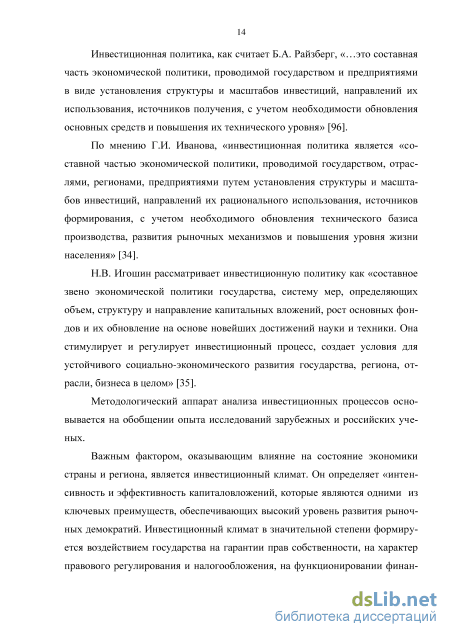 14

Инвестиционная политика, как считает Б.А. Райзберг, «…это составная часть экономической политики, проводимой государством и предприятиями в виде установления структуры и масштабов инвестиций, направлений их использования, источников получения, с учетом необходимости обновления основных средств и повышения их технического уровня» [96].

По мнению Г.И. Иванова, «инвестиционная политика является «составной частью экономической политики, проводимой государством, отраслями, регионами, предприятиями путем установления структуры и масштабов инвестиций, направлений их рационального использования, источников формирования, с учетом необходимого обновления технического базиса производства, развития рыночных механизмов и повышения уровня жизни населения» [34].

Н.В. Игошин рассматривает инвестиционную политику как «составное звено экономической политики государства, систему мер, определяющих объем, структуру и направление капитальных вложений, рост основных фондов и их обновление на основе новейших достижений науки и техники. Она стимулирует и регулирует инвестиционный процесс, создает условия для устойчивого социально-экономического развития государства, региона, отрасли, бизнеса в целом» [35].

Методологический аппарат анализа инвестиционных процессов основывается на обобщении опыта исследований зарубежных и российских ученых.

Важным фактором, оказывающим влияние на состояние экономики страны и региона, является инвестиционный климат. Он определяет «интенсивность и эффективность капиталовложений, которые являются одними из ключевых преимуществ, обеспечивающих высокий уровень развития рыночных демократий. Инвестиционный климат в значительной степени формируется воздействием государства на гарантии прав собственности, на характер правового регулирования и налогообложения, на функционировании финан-

dsLib.net
библиотека диссертаций